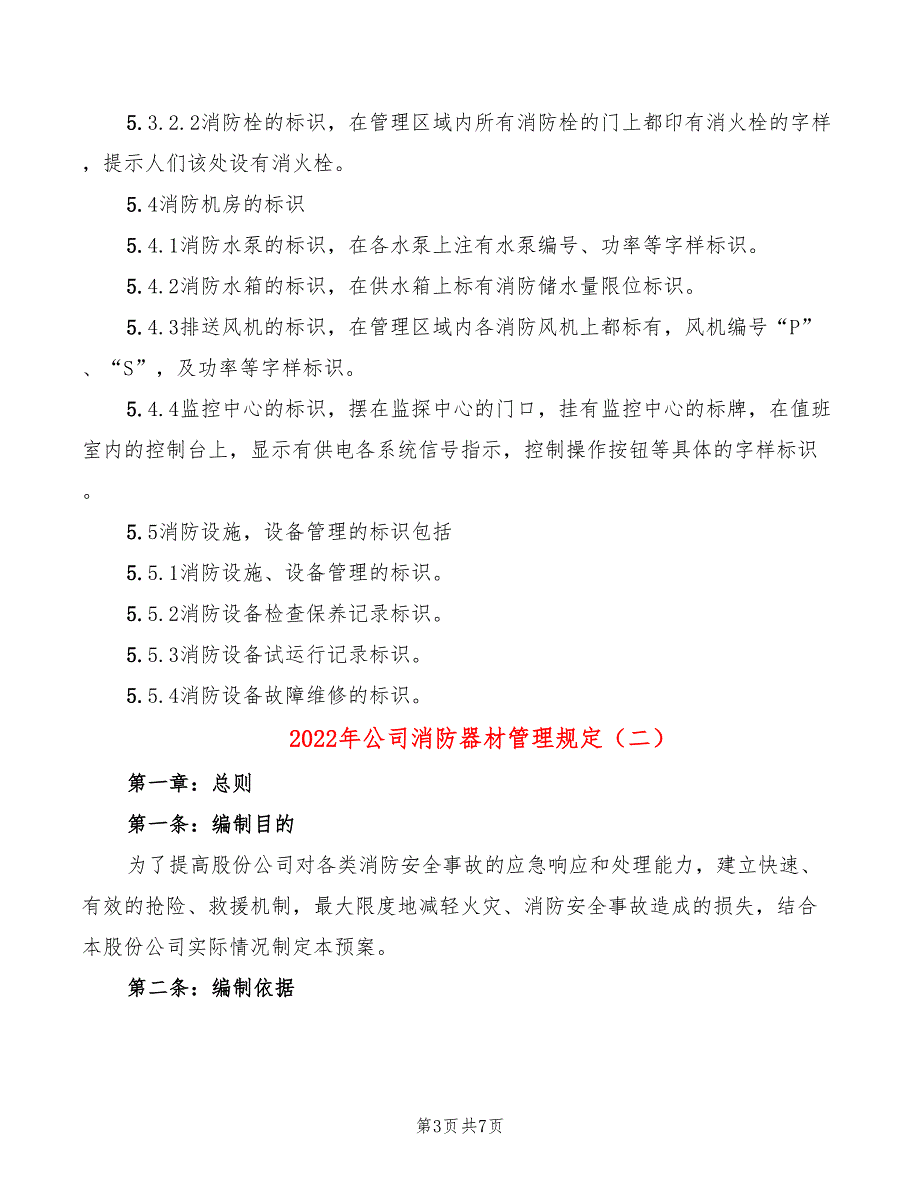 5.3.2.2消防栓的标识，在管理区域内所有消防栓的门上都印有消火栓的字样，提示人们该处设有消火栓。

5.4消防机房的标识

5.4.1消防水泵的标识，在各水泵上注有水泵编号、功率等字样标识。

5.4.2消防水箱的标识，在供水箱上标有消防储水量限位标识。

5.4.3排送风机的标识，在管理区域内各消防风机上都标有，风机编号“P”、“S”，及功率等字样标识。

5.4.4监控中心的标识，摆在监探中心的门口，挂有监控中心的标牌，在值班室内的控制台上，显示有供电各系统信号指示，控制操作按钮等具体的字样标识。

5.5消防设施，设备管理的标识包括

5.5.1消防设施、设备管理的标识。

5.5.2消防设备检查保养记录标识。

5.5.3消防设备试运行记录标识。

5.5.4消防设备故障维修的标识。

2022年公司消防器材管理规定（二）

第一章：总则

第一条：编制目的

为了提高股份公司对各类消防安全事故的应急响应和处理能力，建立快速、有效的抢险、救援机制，最大限度地减轻火灾、消防安全事故造成的损失，结合本股份公司实际情况制定本预案。

第二条：编制依据

第3页 共7页